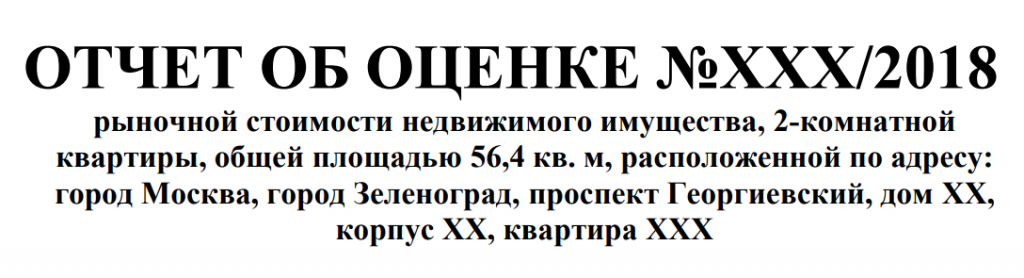 ОТЧЕТ ОБ ОЦЕНКЕ №XXX/2018

рыночной стоимости недвижимого имущества, 2-комнатной квартиры, общей площадью 56,4 кв. м, расположенной по адресу: город Москва, город Зеленоград, проспект Георгиевский, дом XX, корпус XX, квартира XXX